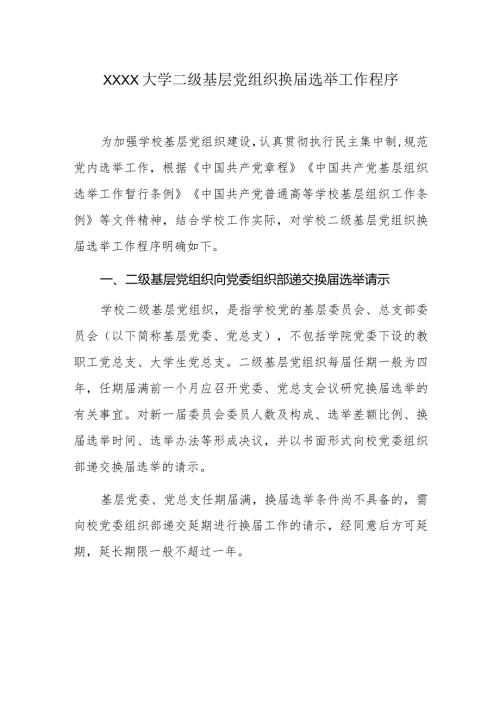 XXXX大学二级基层党组织换届选举工作程序

为加强学校基层党组织建设，认真贯彻执行民主集中制，规范党内选举工作，根据《中国共产党章程》《中国共产党基层组织选举工作暂行条例》《中国共产党普通高等学校基层组织工作条例》等文件精神，结合学校工作实际，对学校二级基层党组织换届选举工作程序明确如下。

一、二级基层党组织向党委组织部递交换届选举请示

学校二级基层党组织，是指学校党的基层委员会、总支部委员会（以下简称基层党委、党总支），不包括学院党委下设的教职工党总支、大学生党总支。二级基层党组织每届任期一般为四年，任期届满前一个月应召开党委、党总支会议研究换届选举的有关事宜。对新一届委员会委员人数及构成、选举差额比例、换届选举时间、选举办法等形成决议，并以书面形式向校党委组织部递交换届选举的请示。

基层党委、党总支任期届满，换届选举条件尚不具备的，需向校党委组织部递交延期进行换届工作的请示，经同意后方可延期，延长期限一般不超过一年。